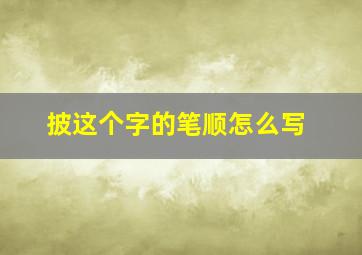 披这个字的笔顺怎么写